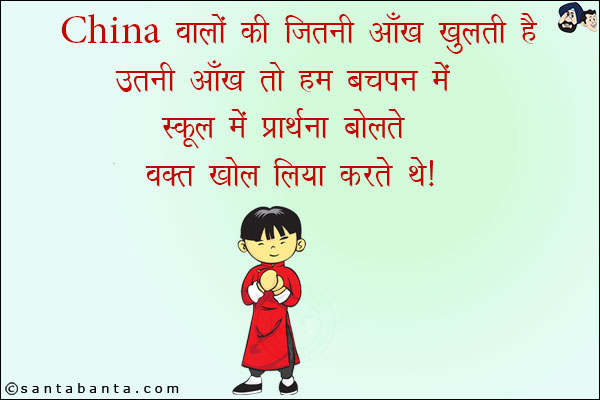 China वालों की जितनी आँख खुलती है उतनी आँख तो हम बचपन में स्कूल में प्रार्थना बोलते वक्त खोल लिया करते थे!

©santabanta.com